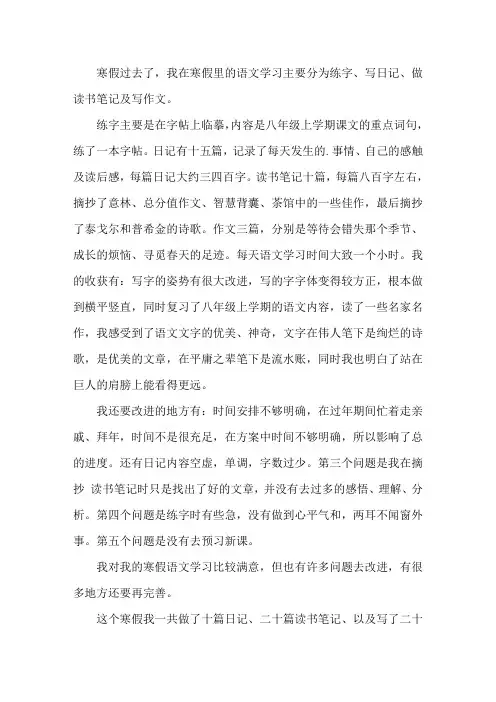 寒假过去了，我在寒假里的语文学习主要分为练字、写日记、做读书笔记及写作文。

练字主要是在字帖上临摹，内容是八年级上学期课文的重点词句，练了一本字帖。日记有十五篇，记录了每天发生的.事情、自己的感触及读后感，每篇日记大约三四百字。读书笔记十篇，每篇八百字左右，摘抄了意林、总分值作文、智慧背囊、茶馆中的一些佳作，最后摘抄了泰戈尔和普希金的诗歌。作文三篇，分别是等待会错失那个季节、成长的烦恼、寻觅春天的足迹。每天语文学习时间大致一个小时。我的收获有：写字的姿势有很大改进，写的字字体变得较方正，根本做到横平竖直，同时复习了八年级上学期的语文内容，读了一些名家名作，我感受到了语文文字的优美、神奇，文字在伟人笔下是绚烂的诗歌，是优美的文章，在平庸之辈笔下是流水账，同时我也明白了站在巨人的肩膀上能看得更远。

我还要改进的地方有：时间安排不够明确，在过年期间忙着走亲戚、拜年，时间不是很充足，在方案中时间不够明确，所以影响了总的进度。还有日记内容空虚，单调，字数过少。第三个问题是我在摘抄 读书笔记时只是找出了好的文章，并没有去过多的感悟、理解、分析。第四个问题是练字时有些急，没有做到心平气和，两耳不闻窗外事。第五个问题是没有去预习新课。

我对我的寒假语文学习比较满意，但也有许多问题去改进，有很多地方还要再完善。

这个寒假我一共做了十篇日记、二十篇读书笔记、以及写了二十